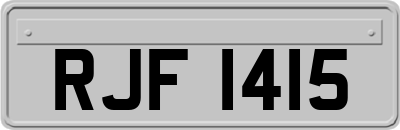 RJF 1415